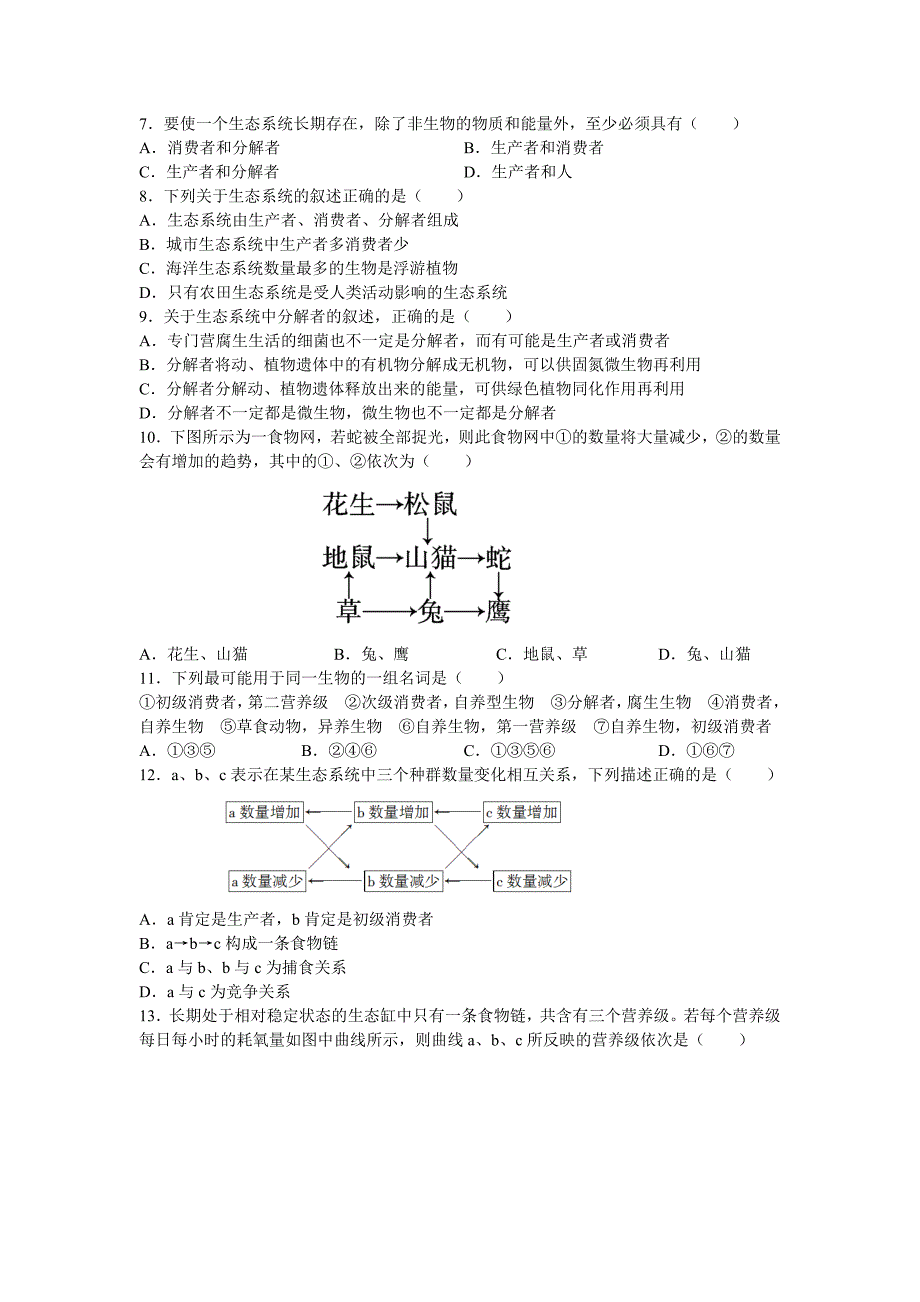 7．要使一个生态系统长期存在，除了非生物的物质和能量外，至少必须具有（　　）
A．消费者和分解者　　　　　　　　　　B．生产者和消费者
C．生产者和分解者　　　　　　　　　　D．生产者和人
8．下列关于生态系统的叙述正确的是（　　）
A．生态系统由生产者、消费者、分解者组成
B．城市生态系统中生产者多消费者少
C．海洋生态系统数量最多的生物是浮游植物
D．只有农田生态系统是受人类活动影响的生态系统
9．关于生态系统中分解者的叙述，正确的是（　　）
A．专门营腐生生活的细菌也不一定是分解者，而有可能是生产者或消费者
B．分解者将动、植物遗体中的有机物分解成无机物，可以供固氮微生物再利用
C．分解者分解动、植物遗体释放出来的能量，可供绿色植物同化作用再利用
D．分解者不一定都是微生物，微生物也不一定都是分解者
10．下图所示为一食物网，若蛇被全部捉光，则此食物网中①的数量将大量减少，②的数量会有增加的趋势，其中的①、②依次为（　　）

花生→松鼠
地鼠→山猫→蛇
草→兔→鹰

A．花生、山猫　　　B．兔、鹰　　　C．地鼠、草　　　D．兔、山猫
11．下列最可能用于同一生物的一组名词是（　　）
①初级消费者，第二营养级　②次级消费者，自养型生物　③分解者，腐生生物　④消费者，自养生物　⑤草食动物，异养生物　⑥自养生物，第一营养级　⑦自养生物，初级消费者
A．①③⑤　　　B．②④⑥　　　C．①③⑤⑥　　　D．①⑥⑦
12．a、b、c 表示在某生态系统中三个种群数量变化相互关系，下列描述正确的是（　　）

a 数量增加　b 数量增加　c 数量增加
a 数量减少　b 数量减少　c 数量减少

A．a 肯定是生产者，b 肯定是初级消费者
B．a→b→c 构成一条食物链
C．a 与 b、b 与 c 为捕食关系
D．a 与 c 为竞争关系
13．长期处于相对稳定状态的生态缸中只有一条食物链，共含有三个营养级。若每个营养级每日每小时的耗氧量如图中曲线所示，则曲线 a、b、c 所反映的营养级依次是（　　）